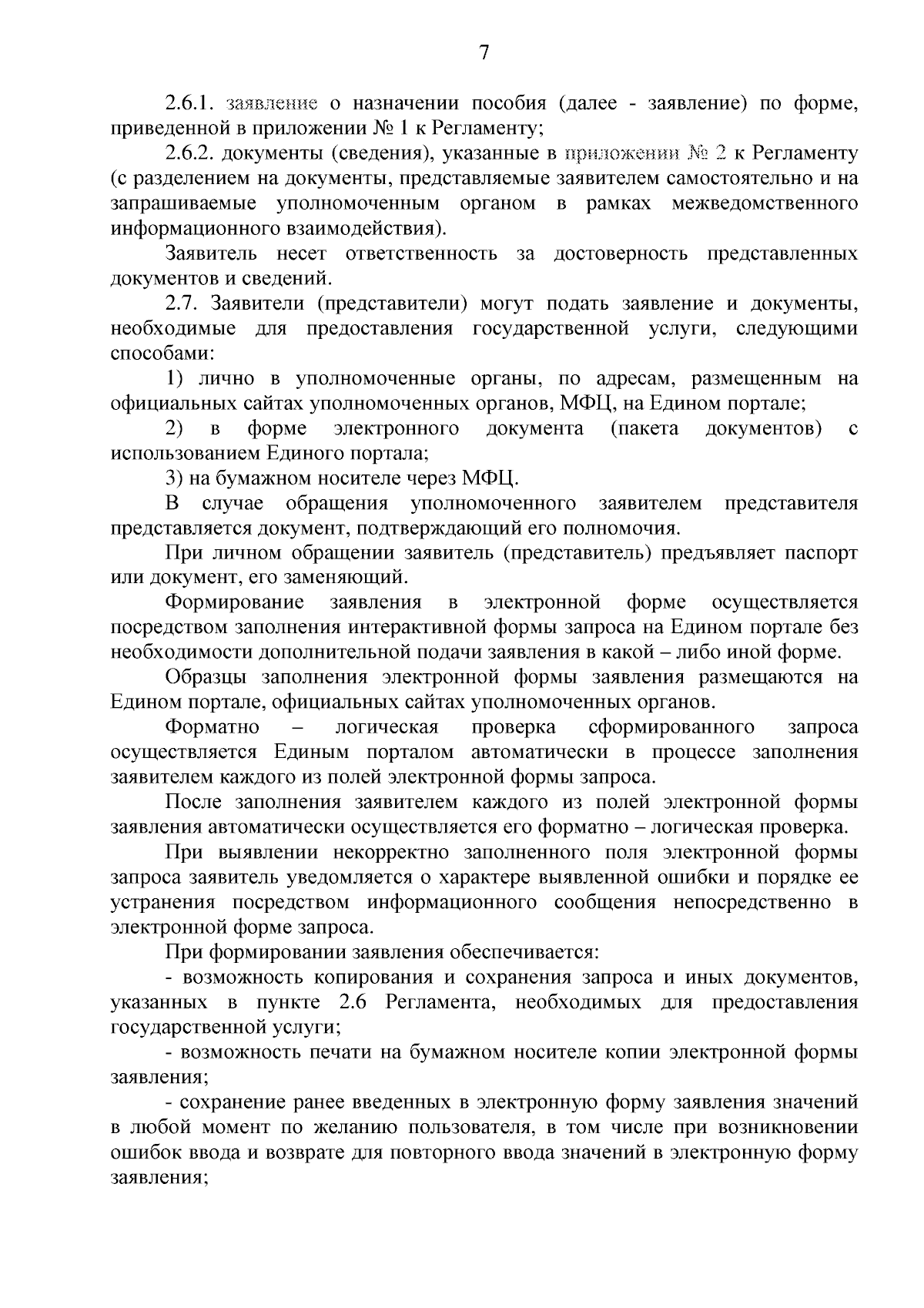 7

2.6.1. заявление о назначении пособия (далее - заявление) по форме, приведенной в приложении № 1 к Регламенту;

2.6.2. документы (сведения), указанные в приложении № 2 к Регламенту (с разделением на документы, представляемые заявителем самостоятельно и на запрашиваемые уполномоченным органом в рамках межведомственного информационного взаимодействия).

Заявитель несет ответственность за достоверность представленных документов и сведений.

2.7. Заявители (представители) могут подать заявление и документы, необходимые для предоставления государственной услуги, следующими способами:

1) лично в уполномоченные органы, по адресам, размещенным на официальных сайтах уполномоченных органов, МФЦ, на Едином портале;

2) в форме электронного документа (пакета документов) с использованием Единого портала;

3) на бумажном носителе через МФЦ.

В случае обращения уполномоченного заявителем представителя представляется документ, подтверждающий его полномочия.

При личном обращении заявитель (представитель) предъявляет паспорт или документ, его заменяющий.

Формирование заявления в электронной форме осуществляется посредством заполнения интерактивной формы запроса на Едином портале без необходимости дополнительной подачи заявления в какой – либо иной форме.

Образцы заполнения электронной формы заявления размещаются на Едином портале, официальных сайтах уполномоченных органов.

Форматно – логическая проверка сформированного запроса осуществляется Единым порталом автоматически в процессе заполнения заявителем каждого из полей электронной формы запроса.

После заполнения заявителем каждого из полей электронной формы заявления автоматически осуществляется его форматно – логическая проверка.

При выявлении некорректно заполненного поля электронной формы запроса заявитель уведомляется о характере выявленной ошибки и порядке ее устранения посредством информационного сообщения непосредственно в электронной форме запроса.

При формировании заявления обеспечивается:

- возможность копирования и сохранения запроса и иных документов, указанных в пункте 2.6 Регламента, необходимых для предоставления государственной услуги;

- возможность печати на бумажном носителе копии электронной формы заявления;

- сохранение ранее введенных в электронную форму заявления значений в любой момент по желанию пользователя, в том числе при возникновении ошибок ввода и возврате для повторного ввода значений в электронную форму заявления;